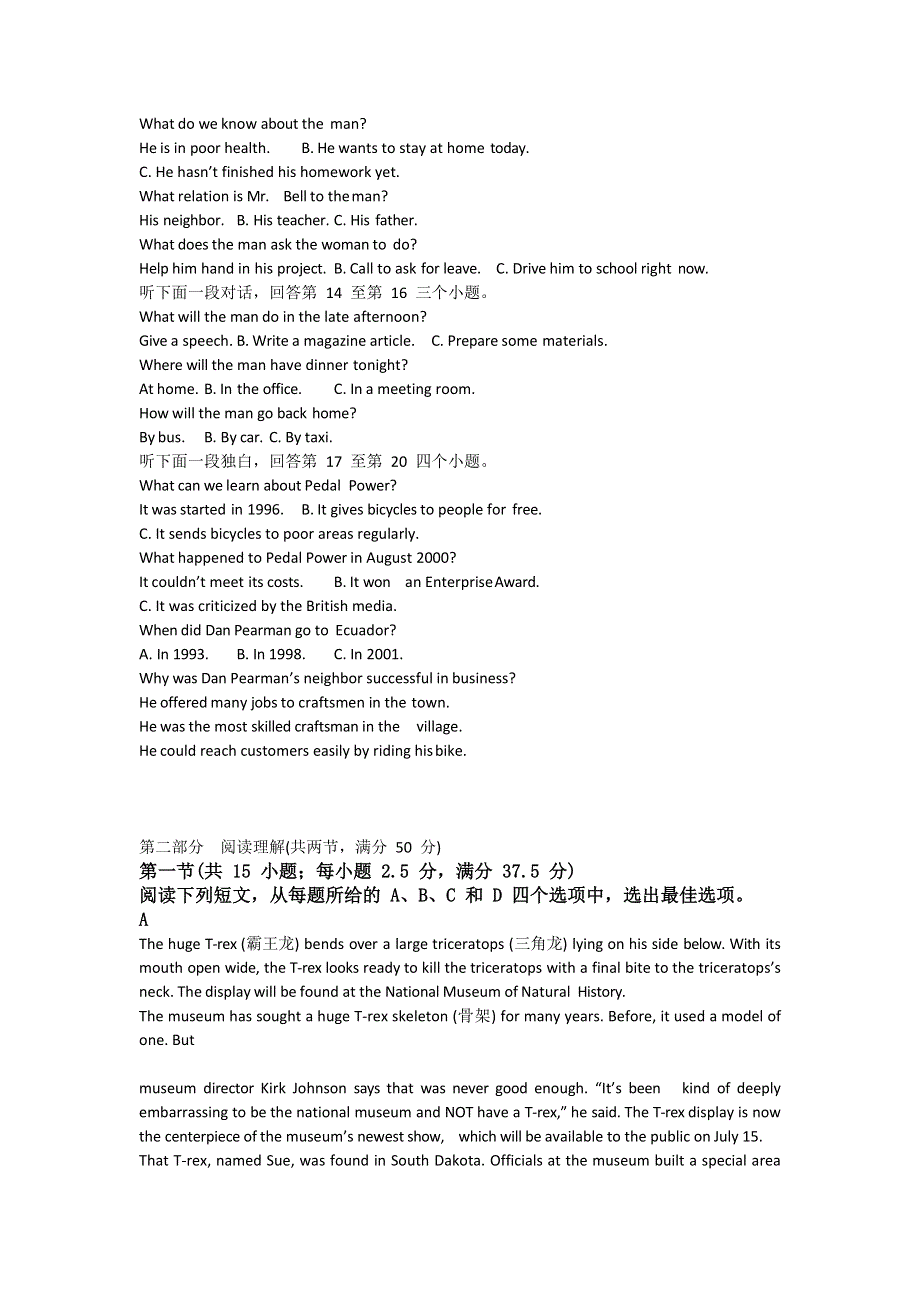 What do we know about the man?
He is in poor health.　　B. He wants to stay at home today.
C. He hasn't finished his homework yet.
What relation is Mr.　Bell to the man?
His neighbor.　B. His teacher. C. His father.
What does the man ask the woman to do?
Help him hand in his project. B. Call to ask for leave.　C. Drive him to school right now.
听下面一段对话，回答第 14 至第 16 三个小题。
What will the man do in the late afternoon?
Give a speech. B. Write a magazine article.　C. Prepare some materials.
Where will the man have dinner tonight?
At home. B. In the office.　　C. In a meeting room.
How will the man go back home?
By bus.　B. By car. C. By taxi.
听下面一段独白，回答第 17 至第 20 四个小题。
What can we learn about Pedal Power?
It was started in 1996.　B. It gives bicycles to people for free.
C. It sends bicycles to poor areas regularly.
What happened to Pedal Power in August 2000?
It couldn't meet its costs.　　B. It won　an Enterprise Award.
C. It was criticized by the British media.
When did Dan Pearman go to Ecuador?
A. In 1993.　　B. In 1998.　　C. In 2001.
Why was Dan Pearman's neighbor successful in business?
He offered many jobs to craftsmen in the town.
He was the most skilled craftsman in the　village.
He could reach customers easily by riding his bike.

第二部分　阅读理解(共两节，满分 50 分)
第一节(共 15 小题；每小题 2.5 分，满分 37.5 分)
阅读下列短文，从每题所给的 A、B、C 和 D 四个选项中，选出最佳选项。
A
The huge T-rex (霸王龙) bends over a large triceratops (三角龙) lying on his side below. With its mouth open wide, the T-rex looks ready to kill the triceratops with a final bite to the triceratops's neck. The display will be found at the National Museum of Natural History.
The museum has sought a huge T-rex skeleton (骨架) for many years. Before, it used a model of one. But

museum director Kirk Johnson says that was never good enough. "It's been　kind of deeply embarrassing to be the national museum and NOT have a T-rex," he said. The T-rex display is now the centerpiece of the museum's newest show,　which will be available to the public on July 15.
That T-rex, named Sue, was found in South Dakota. Officials at the museum built a special area